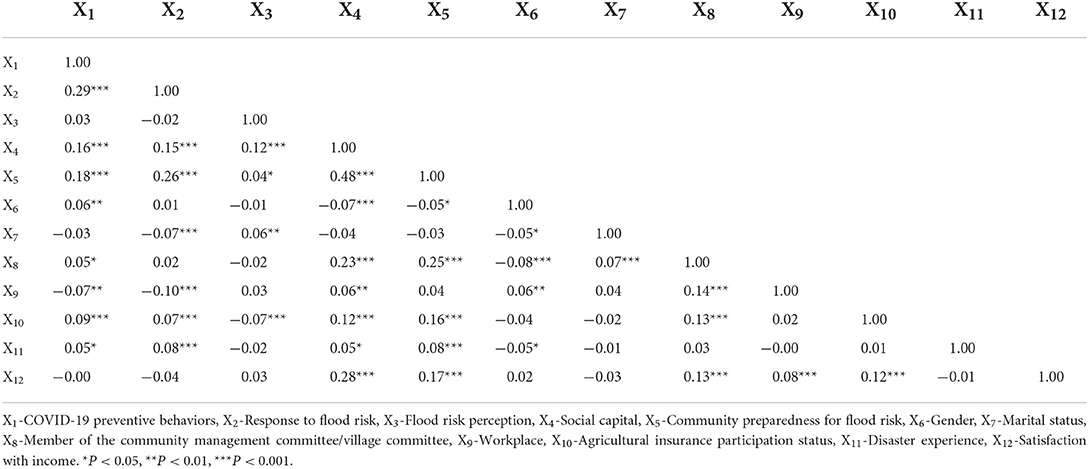 |  | $X_1$ | $X_2$ | $X_3$ | $X_4$ | $X_5$ | $X_6$ | $X_7$ | $X_8$ | $X_9$ | $X_{10}$ | $X_{11}$ | $X_{12}$ |
|---|---|---|---|---|---|---|---|---|---|---|---|---|
| $X_1$ | 1.00 | | | | | | | | | | | |
| $X_2$ | 0.29*** | 1.00 | | | | | | | | | | |
| $X_3$ | 0.03 | −0.02 | 1.00 | | | | | | | | | |
| $X_4$ | 0.16*** | 0.15*** | 0.12*** | 1.00 | | | | | | | | |
| $X_5$ | 0.18*** | 0.26*** | 0.04* | 0.48*** | 1.00 | | | | | | | |
| $X_6$ | 0.06** | 0.01 | −0.01 | −0.07*** | −0.05* | 1.00 | | | | | | |
| $X_7$ | −0.03 | −0.07*** | 0.06** | −0.04 | −0.03 | −0.05* | 1.00 | | | | | |
| $X_8$ | 0.05* | 0.02 | −0.02 | 0.23*** | 0.25*** | −0.08*** | 0.07*** | 1.00 | | | | |
| $X_9$ | −0.07** | −0.10*** | 0.03 | 0.06** | 0.04 | 0.06** | 0.04 | 0.14*** | 1.00 | | | |
| $X_{10}$ | 0.09*** | 0.07*** | −0.07*** | 0.12*** | 0.16*** | −0.04 | −0.02 | 0.13*** | 0.02 | 1.00 | | |
| $X_{11}$ | 0.05* | 0.08*** | −0.02 | 0.05* | 0.08*** | −0.05* | −0.01 | 0.03 | −0.00 | 0.01 | 1.00 | |
| $X_{12}$ | −0.00 | −0.04 | 0.03 | 0.28*** | 0.17*** | 0.02 | −0.03 | 0.13*** | 0.08*** | 0.12*** | −0.01 | 1.00 |

$X_1$-COVID-19 preventive behaviors, $X_2$-Response to flood risk, $X_3$-Flood risk perception, $X_4$-Social capital, $X_5$-Community preparedness for flood risk, $X_6$-Gender, $X_7$-Marital status, $X_8$-Member of the community management committee/village committee, $X_9$-Workplace, $X_{10}$-Agricultural insurance participation status, $X_{11}$-Disaster experience, $X_{12}$-Satisfaction with income. *$P < 0.05$, **$P < 0.01$, ***$P < 0.001$.